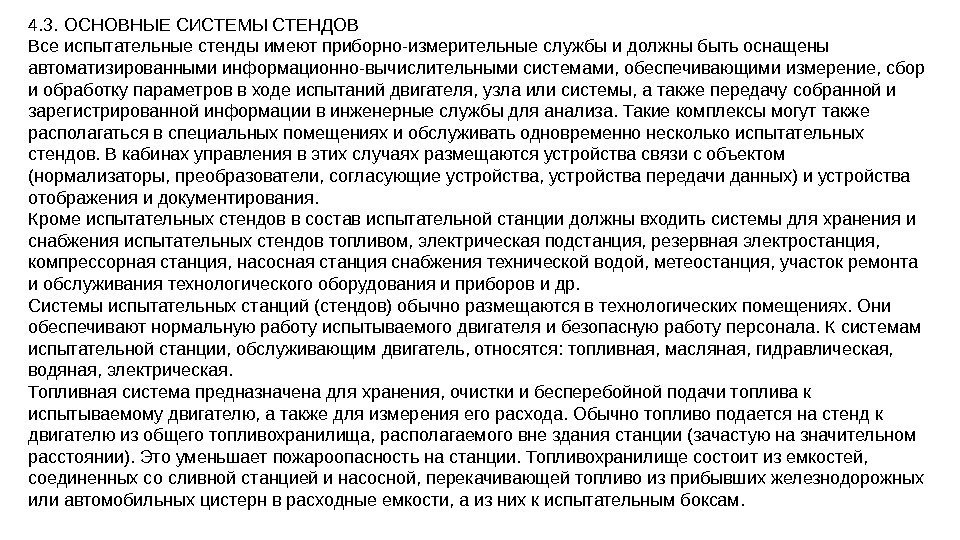 4.3. ОСНОВНЫЕ СИСТЕМЫ СТЕНДОВ
Все испытательные стенды имеют приборно-измерительные службы и должны быть оснащены автоматизированными информационно-вычислительными системами, обеспечивающими измерение, сбор и обработку параметров в ходе испытаний двигателя, узла или системы, а также передачу собранной и зарегистрированной информации в инженерные службы для анализа. Такие комплексы могут также располагаться в специальных помещениях и обслуживать одновременно несколько испытательных стендов. В кабинах управления в этих случаях размещаются устройства связи с объектом (нормализаторы, преобразователи, согласующие устройства, устройства передачи данных) и устройства отображения и документирования.
Кроме испытательных стендов в состав испытательной станции должны входить системы для хранения и снабжения испытательных стендов топливом, электрическая подстанция, резервная электростанция, компрессорная станция, насосная станция снабжения технической водой, метеостанция, участок ремонта и обслуживания технологического оборудования и приборов и др.
Системы испытательных станций (стендов) обычно размещаются в технологических помещениях. Они обеспечивают нормальную работу испытываемого двигателя и безопасную работу персонала. К системам испытательной станции, обслуживающим двигатель, относятся: топливная, масляная, гидравлическая, водяная, электрическая.
Топливная система предназначена для хранения, очистки и бесперебойной подачи топлива к испытываемому двигателю, а также для измерения его расхода. Обычно топливо подается на стенд к двигателю из общего топливохранилища, располагаемого вне здания станции (зачастую на значительном расстоянии). Это уменьшает пожароопасность на станции. Топливохранилище состоит из емкостей, соединенных со сливной станцией и насосной, перекачивающей топливо из прибывших железнодорожных или автомобильных цистерн в расходные емкости, а из них к испытательным боксам.